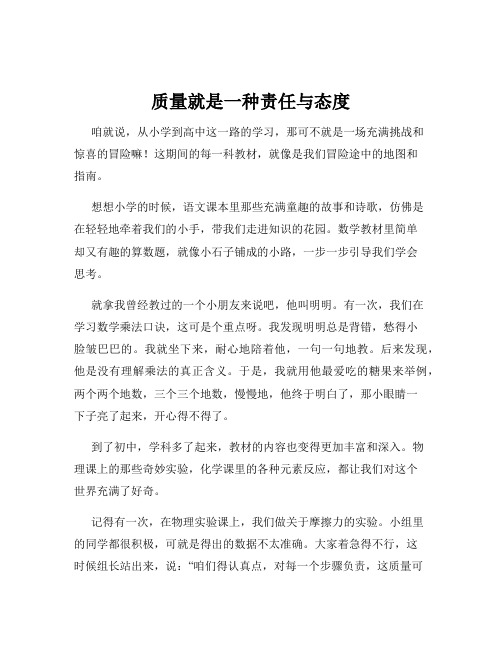 质量就是一种责任与态度

咱就说，从小学到高中这一路的学习，那可不就是一场充满挑战和惊喜的冒险嘛！这期间的每一科教材，就像是我们冒险途中的地图和指南。

想想小学的时候，语文课本里那些充满童趣的故事和诗歌，仿佛是在轻轻地牵着我们的小手，带我们走进知识的花园。数学教材里简单却又有趣的算数题，就像小石子铺成的小路，一步一步引导我们学会思考。

就拿我曾经教过的一个小朋友来说吧，他叫明明。有一次，我们在学习数学乘法口诀，这可是个重点呀。我发现明明总是背错，愁得小脸皱巴巴的。我就坐下来，耐心地陪着他，一句一句地教。后来发现，他是没有理解乘法的真正含义。于是，我就用他最爱吃的糖果来举例，两个两个地数，三个三个地数，慢慢地，他终于明白了，那小眼睛一下子亮了起来，开心得不得了。

到了初中，学科多了起来，教材的内容也变得更加丰富和深入。物理课上的那些奇妙实验，化学课里的各种元素反应，都让我们对这个世界充满了好奇。

记得有一次，在物理实验课上，我们做关于摩擦力的实验。小组里的同学都很积极，可就是得出的数据不太准确。大家着急得不行，这时候组长站出来，说：“咱们得认真点，对每一个步骤负责，这质量可